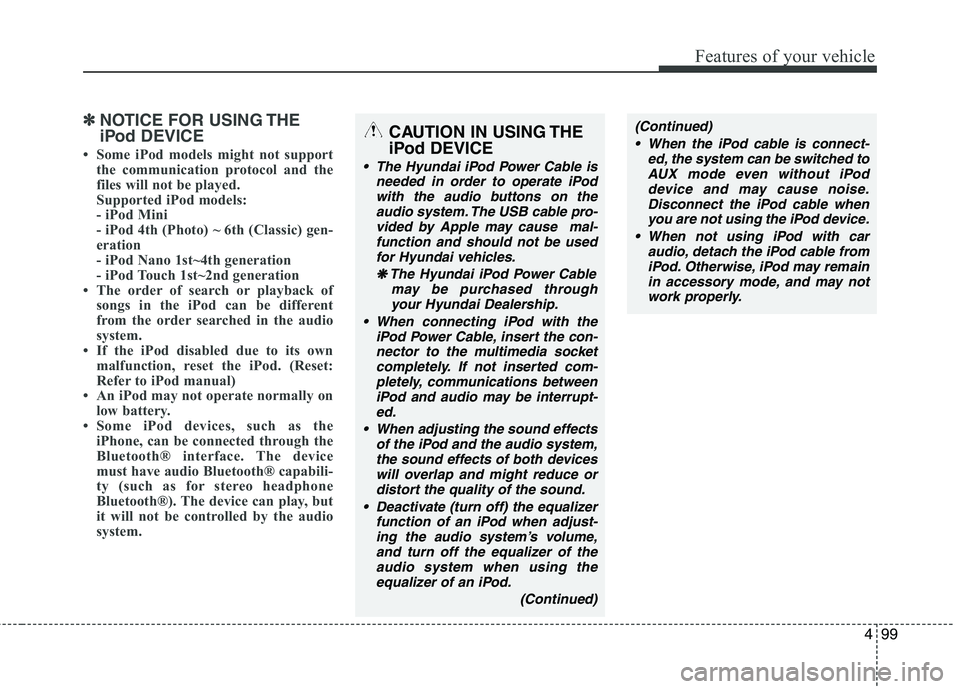 Features of your vehicle

✽ NOTICE FOR USING THE iPod DEVICE

• Some iPod models might not support the communication protocol and the files will not be played.
Supported iPod models:
- iPod Mini
- iPod 4th (Photo) ~ 6th (Classic) generation
- iPod Nano 1st~4th generation
- iPod Touch 1st~2nd generation
• The order of search or playback of songs in the iPod can be different from the order searched in the audio system.
• If the iPod disabled due to its own malfunction, reset the iPod. (Reset: Refer to iPod manual)
• An iPod may not operate normally on low battery.
• Some iPod devices, such as the iPhone, can be connected through the Bluetooth® interface. The device must have audio Bluetooth® capability (such as for stereo headphone Bluetooth®). The device can play, but it will not be controlled by the audio system.

CAUTION IN USING THE iPod DEVICE

• The Hyundai iPod Power Cable is needed in order to operate iPod with the audio buttons on the audio system. The USB cable provided by Apple may cause malfunction and should not be used for Hyundai vehicles.
✽ The Hyundai iPod Power Cable may be purchased through your Hyundai Dealership.
• When connecting iPod with the iPod Power Cable, insert the connector to the multimedia socket completely. If not inserted completely, communications between iPod and audio may be interrupted.
• When adjusting the sound effects of the iPod and the audio system, the sound effects of both devices will overlap and might reduce or distort the quality of the sound.
• Deactivate (turn off) the equalizer function of an iPod when adjusting the audio system's volume, and turn off the equalizer of the audio system when using the equalizer of an iPod.
(Continued)

(Continued)
• When the iPod cable is connected, the system can be switched to AUX mode even without iPod device and may cause noise. Disconnect the iPod cable when you are not using the iPod device.
• When not using iPod with car audio, detach the iPod cable from iPod. Otherwise, iPod may remain in accessory mode, and may not work properly.

4 99

carmanualsonline.info